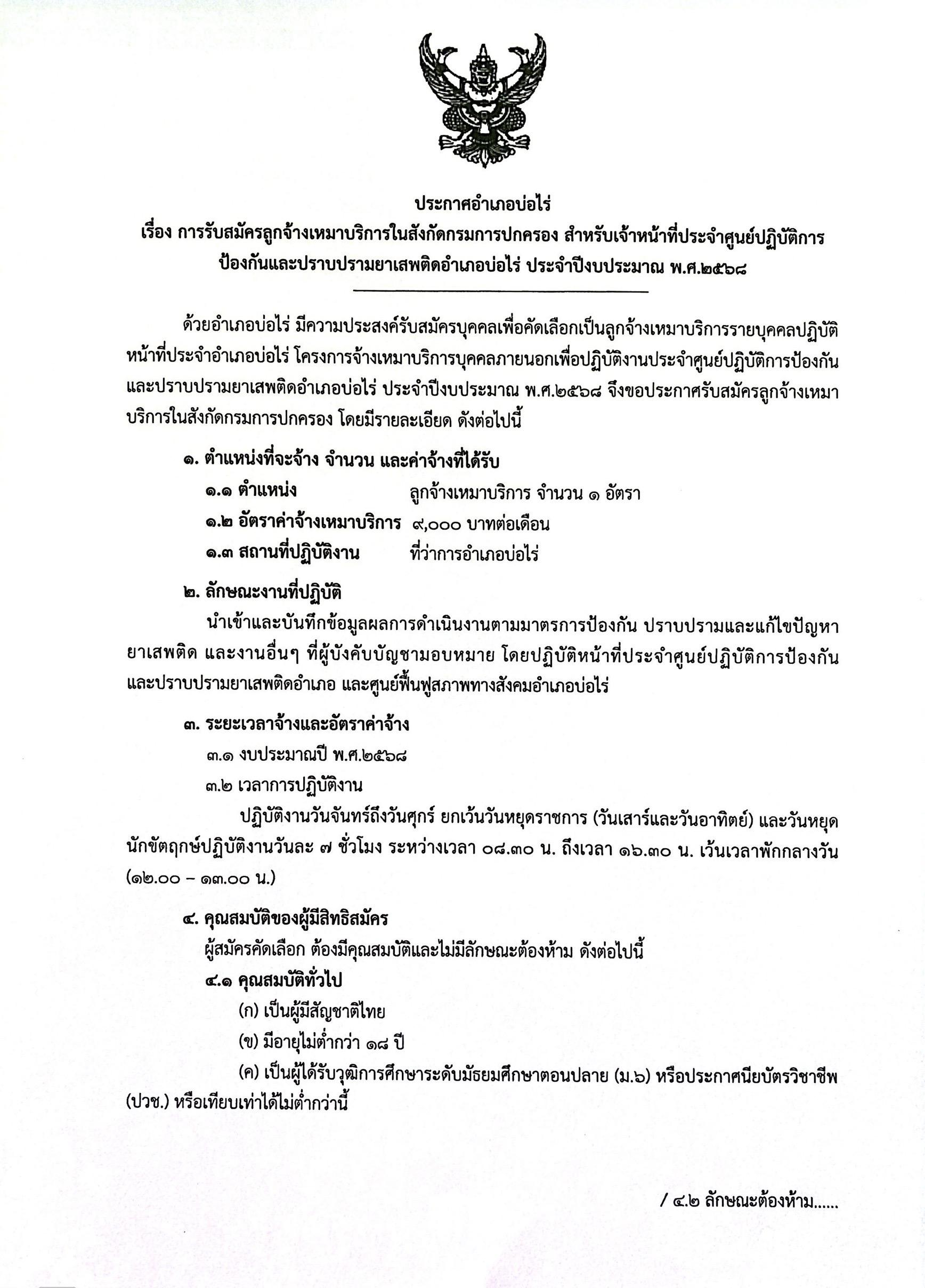 ประกาศอำเภอบ่อไร่
เรื่อง การรับสมัครลูกจ้างเหมาบริการในสังกัดกรมการปกครอง สำหรับเจ้าหน้าที่ประจำศูนย์ปฏิบัติการป้องกันและปราบปรามยาเสพติดอำเภอบ่อไร่ ประจำปีงบประมาณ พ.ศ.๒๕๖๘

ด้วยอำเภอบ่อไร่ มีความประสงค์รับสมัครบุคคลเพื่อคัดเลือกเป็นลูกจ้างเหมาบริการรายบุคคลปฏิบัติหน้าที่ประจำอำเภอบ่อไร่ โครงการจ้างเหมาบริการบุคคลภายนอกเพื่อปฏิบัติงานประจำศูนย์ปฏิบัติการป้องกันและปราบปรามยาเสพติดอำเภอบ่อไร่ ประจำปีงบประมาณ พ.ศ.๒๕๖๘ จึงขอประกาศรับสมัครลูกจ้างเหมาบริการในสังกัดกรมการปกครอง โดยมีรายละเอียด ดังต่อไปนี้

๑. ตำแหน่งที่จะจ้าง จำนวน และค่าจ้างที่ได้รับ
๑.๑ ตำแหน่ง ลูกจ้างเหมาบริการ จำนวน ๑ อัตรา
๑.๒ อัตราค่าจ้างเหมาบริการ ๙,๐๐๐ บาทต่อเดือน
๑.๓ สถานที่ปฏิบัติงาน ที่ว่าการอำเภอบ่อไร่

๒. ลักษณะงานที่ปฏิบัติ
นำเข้าและบันทึกข้อมูลผลการดำเนินงานตามมาตรการป้องกัน ปราบปรามและแก้ไขปัญหายาเสพติด และงานอื่นๆ ที่ผู้บังคับบัญชามอบหมาย โดยปฏิบัติหน้าที่ประจำศูนย์ปฏิบัติการป้องกันและปราบปรามยาเสพติดอำเภอ และศูนย์ฟื้นฟูสภาพทางสังคมอำเภอบ่อไร่

๓. ระยะเวลาจ้างและอัตราค่าจ้าง
๓.๑ งบประมาณปี พ.ศ.๒๕๖๘
๓.๒ เวลาการปฏิบัติงาน
ปฏิบัติงานวันจันทร์ถึงวันศุกร์ ยกเว้นวันหยุดราชการ (วันเสาร์และวันอาทิตย์) และวันหยุดนักขัตฤกษ์ปฏิบัติงานวันละ ๗ ชั่วโมง ระหว่างเวลา ๐๘.๓๐ น. ถึงเวลา ๑๖.๓๐ น. เว้นเวลาพักกลางวัน (๑๒.๐๐ – ๑๓.๐๐ น.)

๔. คุณสมบัติของผู้มีสิทธิสมัคร
ผู้สมัครคัดเลือก ต้องมีคุณสมบัติและไม่มีลักษณะต้องห้าม ดังต่อไปนี้
๔.๑ คุณสมบัติทั่วไป
(ก) เป็นผู้มีสัญชาติไทย
(ข) มีอายุไม่ต่ำกว่า ๑๘ ปี
(ค) เป็นผู้ได้รับวุฒิการศึกษาระดับมัธยมศึกษาตอนปลาย (ม.๖) หรือประกาศนียบัตรวิชาชีพ (ปวช.) หรือเทียบเท่าได้ไม่ต่ำกว่านี้

/ ๔.๒ ลักษณะต้องห้าม......